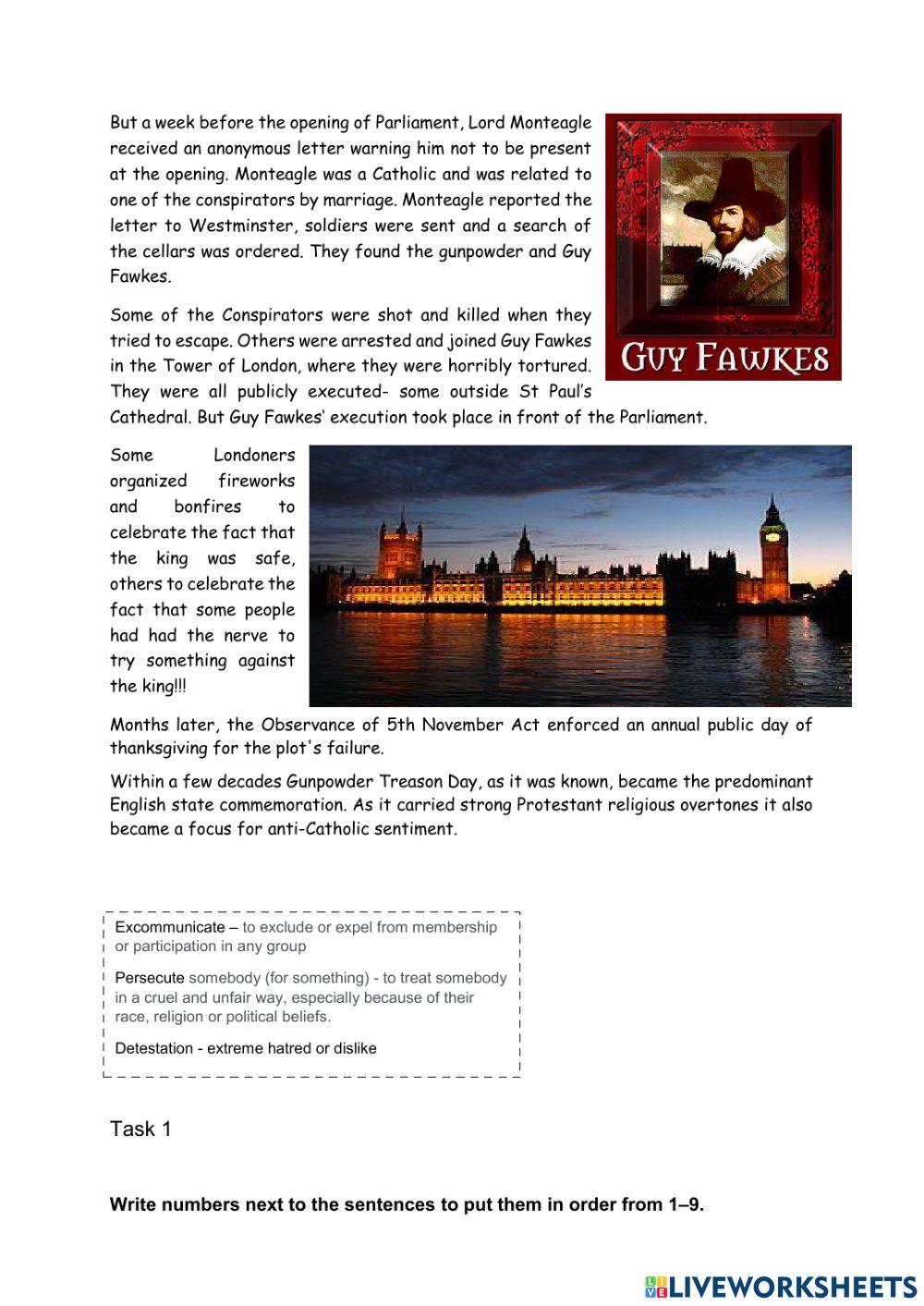 But a week before the opening of Parliament, Lord Monteagle received an anonymous letter warning him not to be present at the opening. Monteagle was a Catholic and was related to one of the conspirators by marriage. Monteagle reported the letter to Westminster, soldiers were sent and a search of the cellars was ordered. They found the gunpowder and Guy Fawkes.

GUY FAWKES

Some of the Conspirators were shot and killed when they tried to escape. Others were arrested and joined Guy Fawkes in the Tower of London, where they were horribly tortured. They were all publicly executed- some outside St Paul's Cathedral. But Guy Fawkes' execution took place in front of the Parliament.

Some Londoners organized fireworks and bonfires to celebrate the fact that the king was safe, others to celebrate the fact that some people had had the nerve to try something against the king!!!

Months later, the Observance of 5th November Act enforced an annual public day of thanksgiving for the plot's failure.

Within a few decades Gunpowder Treason Day, as it was known, became the predominant English state commemoration. As it carried strong Protestant religious overtones it also became a focus for anti-Catholic sentiment.

Excommunicate – to exclude or expel from membership or participation in any group

Persecute somebody (for something) - to treat somebody in a cruel and unfair way, especially because of their race, religion or political beliefs.

Detestation - extreme hatred or dislike

Task 1

Write numbers next to the sentences to put them in order from 1–9.

LIVEWORKSHEETS